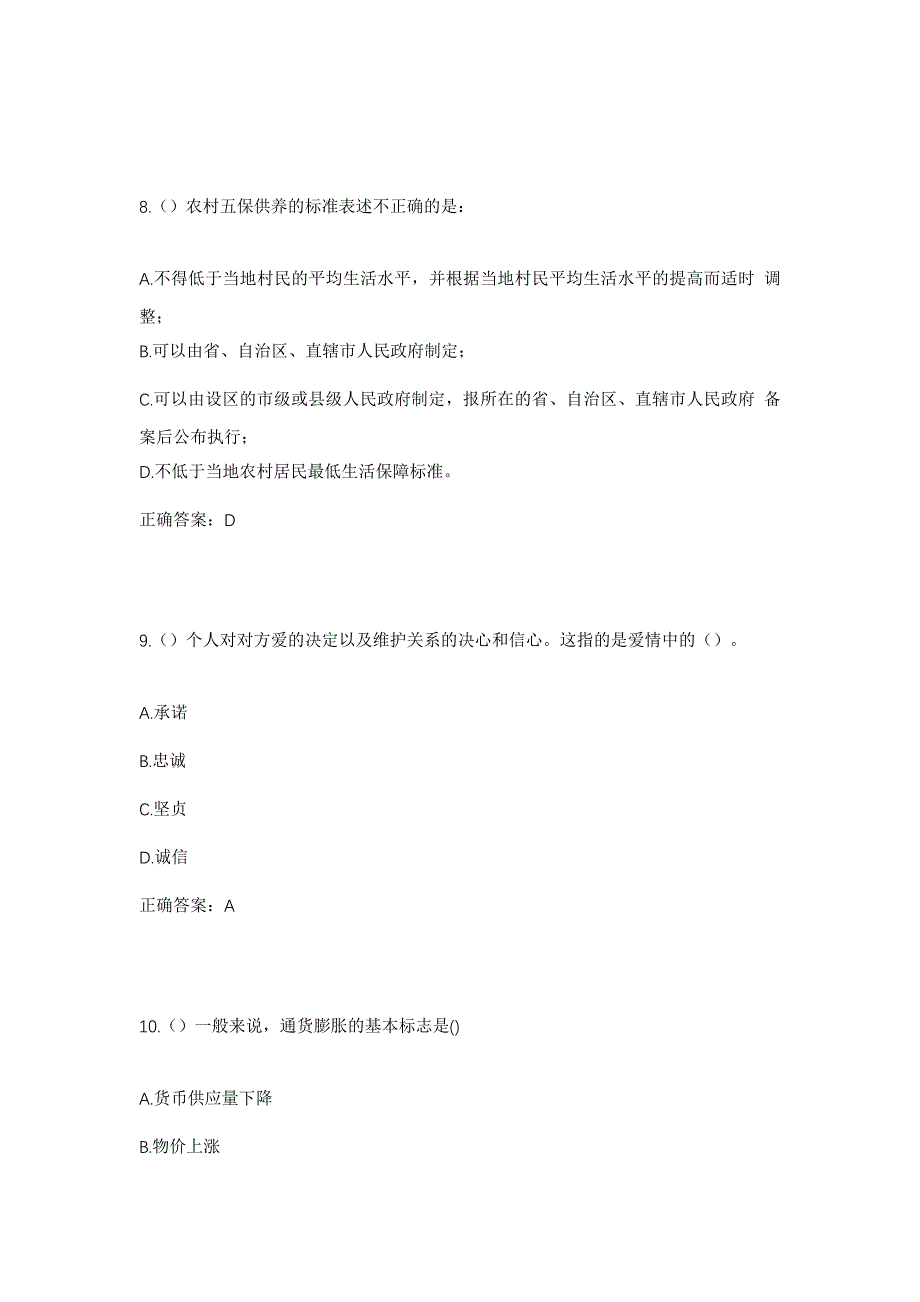 8.（）农村五保供养的标准表述不正确的是：

A.不得低于当地村民的平均生活水平，并根据当地村民平均生活水平的提高而适时 调整；

B.可以由省、自治区、直辖市人民政府制定；

C.可以由设区的市级或县级人民政府制定，报所在的省、自治区、直辖市人民政府 备案后公布执行；

D.不低于当地农村居民最低生活保障标准。

正确答案：D

9.（）个人对对方爱的决定以及维护关系的决心和信心。这指的是爱情中的（）。

A.承诺

B.忠诚

C.坚贞

D.诚信

正确答案：A

10.（）一般来说，通货膨胀的基本标志是()

A.货币供应量下降

B.物价上涨